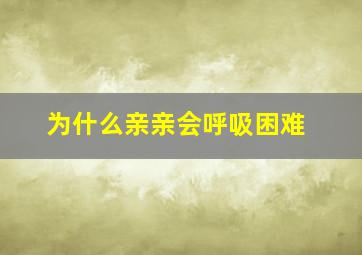 为什么亲亲会呼吸困难